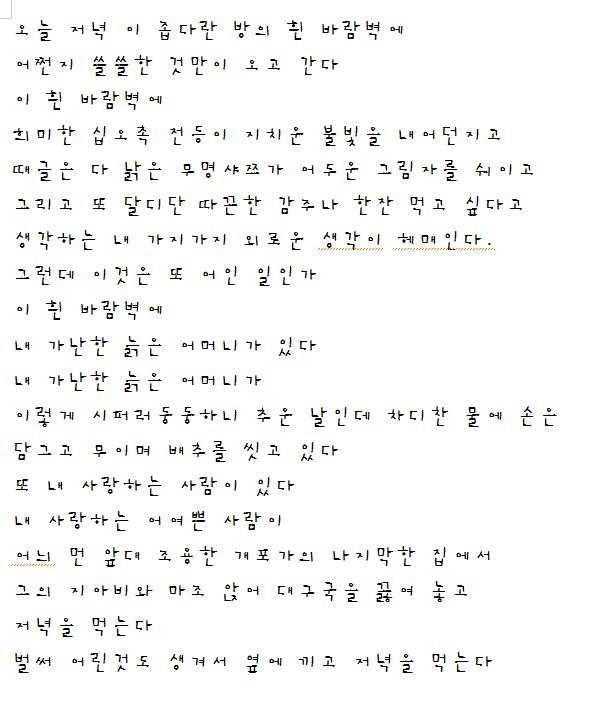 오늘 저녁 이 좁다란 방의 흰 바람벽에
어쩐지 쓸쓸한 것만이 오고 간다
이 흰 바람벽에
희미한 십오촉 전등이 지치운 불빛을 내어던지고
때글은 다 낡은 무명샤쯔가 어두운 그림자를 쉬이고
그리고 또 달디단 따끈한 감주나 한잔 먹고 싶다고
생각하는 내 가지가지 외로운 생각이 헤매인다.
그런데 이것은 또 어인 일인가
이 흰 바람벽에
내 가난한 늙은 어머니가 있다
내 가난한 늙은 어머니가
이렇게 시퍼러둥둥하니 추운 날인데 차디찬 물에 손은
담그고 무이며 배추를 씻고 있다
또 내 사랑하는 사람이 있다
내 사랑하는 어여쁜 사람이
어늬 먼 앞대 조용한 개포가의 나지막한 집에서
그의 지아비와 마조 앉어 대구국을 끓여 놓고
저녁을 먹는다
벌써 어린것도 생겨서 옆에 끼고 저녁을 먹는다